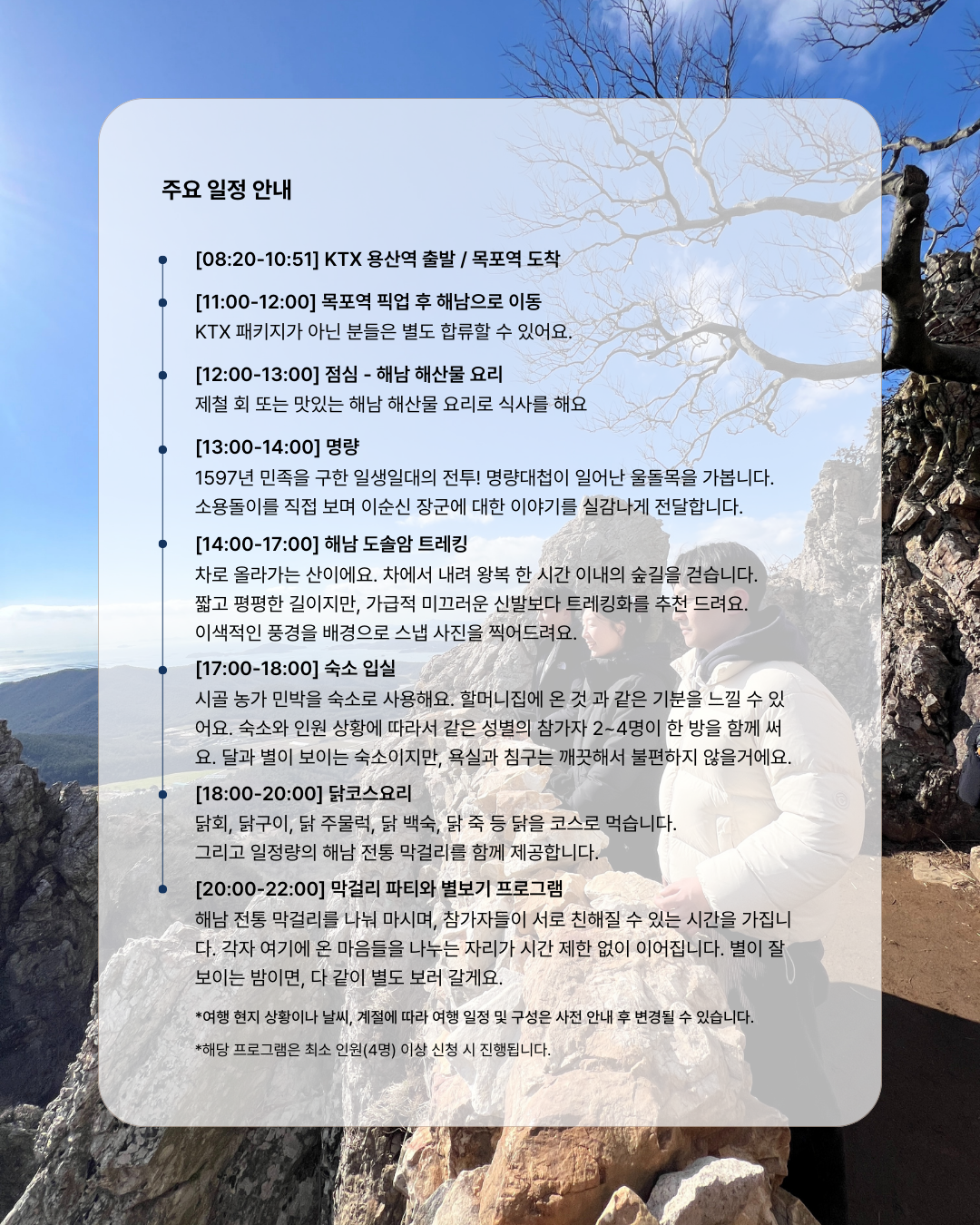 주요 일정 안내

• [08:20-10:51] KTX 용산역 출발 / 목포역 도착

• [11:00-12:00] 목포역 픽업 후 해남으로 이동
KTX 패키지가 아닌 분들은 별도 합류할 수 있어요.

• [12:00-13:00] 점심 - 해남 해산물 요리
제철 회 또는 맛있는 해남 해산물 요리로 식사를 해요

• [13:00-14:00] 명량
1597년 민족을 구한 일생일대의 전투! 명량대첩이 일어난 울돌목을 가봅니다. 소용돌이를 직접 보며 이순신 장군에 대한 이야기를 실감나게 전달합니다.

• [14:00-17:00] 해남 도솔암 트레킹
차로 올라가는 산이에요. 차에서 내려 왕복 한 시간 이내의 숲길을 걷습니다. 짧고 평평한 길이지만, 가급적 미끄러운 신발보다 트레킹화를 추천 드려요. 이색적인 풍경을 배경으로 스냅 사진을 찍어드려요.

• [17:00-18:00] 숙소 입실
시골 농가 민박을 숙소로 사용해요. 할머니집에 온 것 과 같은 기분을 느낄 수 있어요. 숙소와 인원 상황에 따라서 같은 성별의 참가자 2~4명이 한 방을 함께 써요. 달과 별이 보이는 숙소이지만, 욕실과 침구는 깨끗해서 불편하지 않을거에요.

• [18:00-20:00] 닭코스요리
닭회, 닭구이, 닭 주물럭, 닭 백숙, 닭 죽 등 닭을 코스로 먹습니다. 그리고 일정량의 해남 전통 막걸리를 함께 제공합니다.

• [20:00-22:00] 막걸리 파티와 별보기 프로그램
해남 전통 막걸리를 나눠 마시며, 참가자들이 서로 친해질 수 있는 시간을 가집니다. 각자 여기에 온 마음들을 나누는 자리가 시간 제한 없이 이어집니다. 별이 잘 보이는 밤이면, 다 같이 별도 보러 갈게요.

*여행 현지 상황이나 날씨, 계절에 따라 여행 일정 및 구성은 사전 안내 후 변경될 수 있습니다.

*해당 프로그램은 최소 인원(4명) 이상 신청 시 진행됩니다.